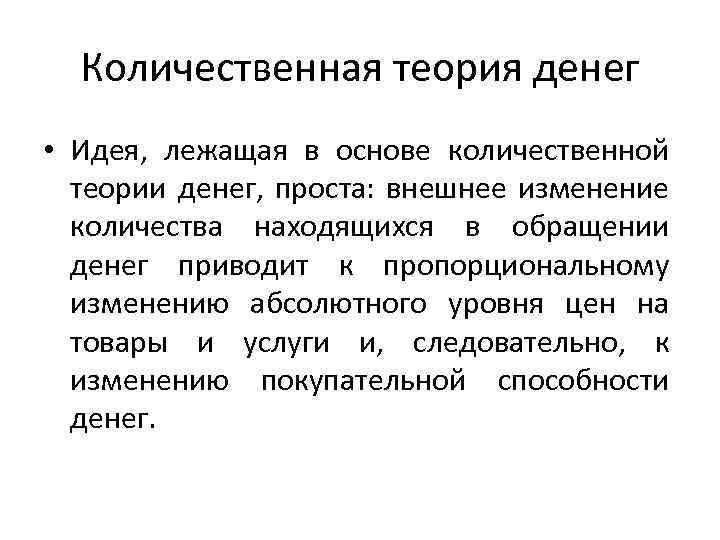 Количественная теория денег

• Идея, лежащая в основе количественной теории денег, проста: внешнее изменение количества находящихся в обращении денег приводит к пропорциональному изменению абсолютного уровня цен на товары и услуги и, следовательно, к изменению покупательной способности денег.